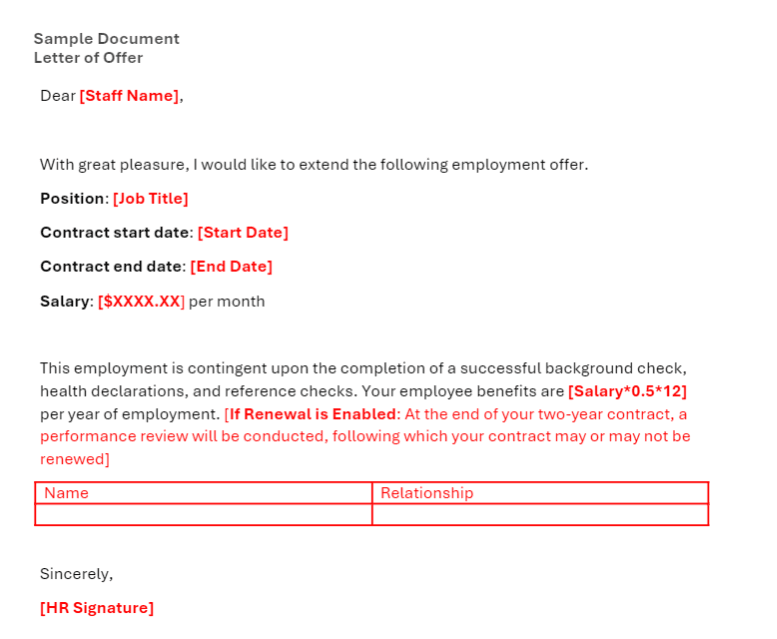 Sample Document
Letter of Offer

Dear [Staff Name],

With great pleasure, I would like to extend the following employment offer.

Position: [Job Title]

Contract start date: [Start Date]

Contract end date: [End Date]

Salary: [$XXXX.XX] per month

This employment is contingent upon the completion of a successful background check, health declarations, and reference checks. Your employee benefits are [Salary*0.5*12] per year of employment. [If Renewal is Enabled: At the end of your two-year contract, a performance review will be conducted, following which your contract may or may not be renewed]

| Name | Relationship |
|---|---|
| | |

Sincerely,

[HR Signature]